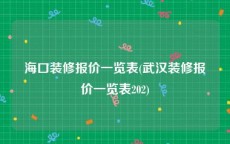 海口装修报价一览表(武汉装修报价一览表202)